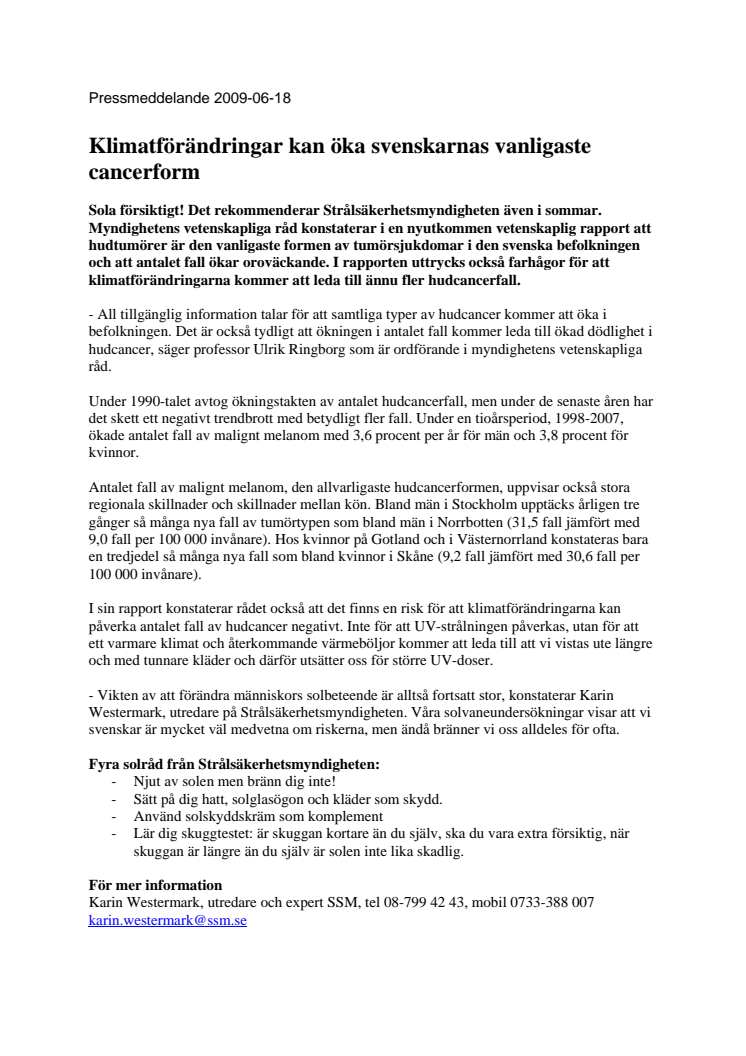 Pressmeddelande 2009-06-18

Klimatförändringar kan öka svenskarnas vanligaste cancerform

Sola försiktigt! Det rekommenderar Strålsäkerhetsmyndigheten även i sommar. Myndighetens vetenskapliga råd konstaterar i en nyutkommen vetenskaplig rapport att hudtumörer är den vanligaste formen av tumörsjukdomar i den svenska befolkningen och att antalet fall ökar oroväckande. I rapporten uttrycks också farhågor för att klimatförändringarna kommer att leda till ännu fler hudcancerfall.

- All tillgänglig information talar för att samtliga typer av hudcancer kommer att öka i befolkningen. Det är också tydligt att ökningen i antalet fall kommer leda till ökad dödlighet i hudcancer, säger professor Ulrik Ringborg som är ordförande i myndighetens vetenskapliga råd.

Under 1990-talet avtog ökningstakten av antalet hudcancerfall, men under de senaste åren har det skett ett negativt trendbrott med betydligt fler fall. Under en tioårsperiod, 1998-2007, ökade antalet fall av malignt melanom med 3,6 procent per år för män och 3,8 procent för kvinnor.

Antalet fall av malignt melanom, den allvarligaste hudcancerformen, uppvisar också stora regionala skillnader och skillnader mellan kön. Bland män i Stockholm upptäcks årligen tre gånger så många nya fall av tumörtypen som bland män i Norrbotten (31,5 fall jämfört med 9,0 fall per 100 000 invånare). Hos kvinnor på Gotland och i Västernorrland konstateras bara en tredjedel så många nya fall som bland kvinnor i Skåne (9,2 fall jämfört med 30,6 fall per 100 000 invånare).

I sin rapport konstaterar rådet också att det finns en risk för att klimatförändringarna kan påverka antalet fall av hudcancer negativt. Inte för att UV-strålningen påverkas, utan för att ett varmare klimat och återkommande värmeböljor kommer att leda till att vi vistas ute längre och med tunnare kläder och därför utsätter oss för större UV-doser.

- Vikten av att förändra människors solbeteende är alltså fortsatt stor, konstaterar Karin Westermark, utredare på Strålsäkerhetsmyndigheten. Våra solvaneundersökningar visar att vi svenskar är mycket väl medvetna om riskerna, men ändå bränner vi oss alldeles för ofta.

Fyra solråd från Strålsäkerhetsmyndigheten:
- Njut av solen men bränn dig inte!
- Sätt på dig hatt, solglasögon och kläder som skydd.
- Använd solskyddskräm som komplement
- Lär dig skuggtestet: är skuggan kortare än du själv, ska du vara extra försiktig, när skuggan är längre än du själv är solen inte lika skadlig.

För mer information
Karin Westermark, utredare och expert SSM, tel 08-799 42 43, mobil 0733-388 007
karin.westermark@ssm.se